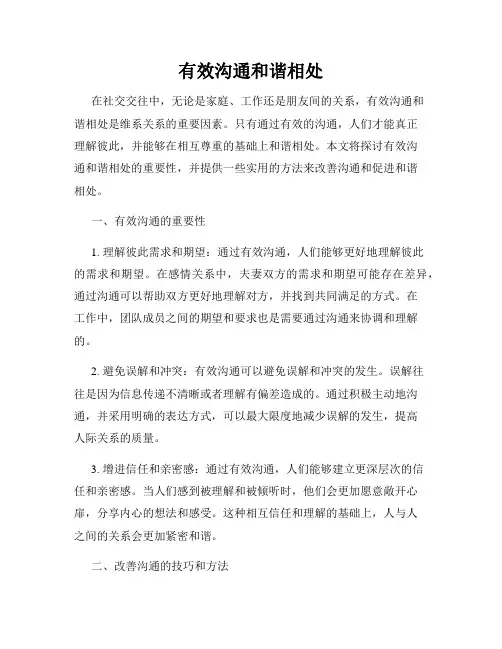 有效沟通和谐相处

在社交交往中，无论是家庭、工作还是朋友间的关系，有效沟通和谐相处是维系关系的重要因素。只有通过有效的沟通，人们才能真正理解彼此，并能够在相互尊重的基础上和谐相处。本文将探讨有效沟通和谐相处的重要性，并提供一些实用的方法来改善沟通和促进和谐相处。

一、有效沟通的重要性

1. 理解彼此需求和期望：通过有效沟通，人们能够更好地理解彼此的需求和期望。在感情关系中，夫妻双方的需求和期望可能存在差异，通过沟通可以帮助双方更好地理解对方，并找到共同满足的方式。在工作中，团队成员之间的期望和要求也是需要通过沟通来协调和理解的。

2. 避免误解和冲突：有效沟通可以避免误解和冲突的发生。误解往往是因为信息传递不清晰或者理解有偏差造成的。通过积极主动地沟通，并采用明确的表达方式，可以最大限度地减少误解的发生，提高人际关系的质量。

3. 增进信任和亲密感：通过有效沟通，人们能够建立更深层次的信任和亲密感。当人们感到被理解和被倾听时，他们会更加愿意敞开心扉，分享内心的想法和感受。这种相互信任和理解的基础上，人与人之间的关系会更加紧密和谐。

二、改善沟通的技巧和方法